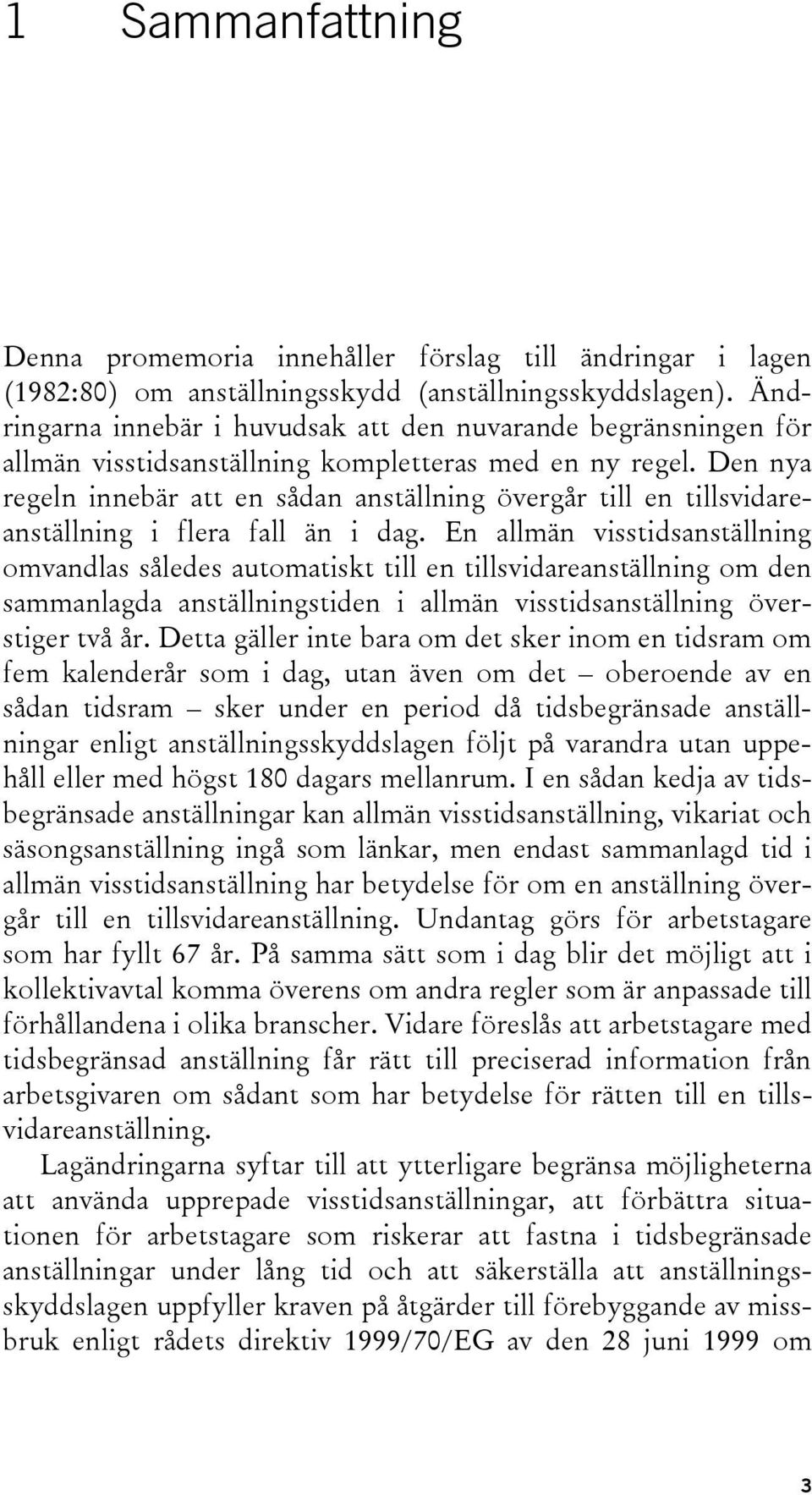 1 Sammanfattning

Denna promemoria innehåller förslag till ändringar i lagen (1982:80) om anställningsskydd (anställningsskyddslagen). Ändringarna innebär i huvudsak att den nuvarande begränsningen för allmän visstidsanställning kompletteras med en ny regel. Den nya regeln innebär att en sådan anställning övergår till en tillsvidareanställning i flera fall än i dag. En allmän visstidsanställning omvandlas således automatiskt till en tillsvidareanställning om den sammanlagda anställningstiden i allmän visstidsanställning överstiger två år. Detta gäller inte bara om det sker inom en tidsram om fem kalenderår som i dag, utan även om det – oberoende av en sådan tidsram – sker under en period då tidsbegränsade anställningar enligt anställningsskyddslagen följt på varandra utan uppehåll eller med högst 180 dagars mellanrum. I en sådan kedja av tidsbegränsade anställningar kan allmän visstidsanställning, vikariat och säsongsanställning ingå som länkar, men endast sammanlagd tid i allmän visstidsanställning har betydelse för om en anställning övergår till en tillsvidareanställning. Undantag görs för arbetstagare som har fyllt 67 år. På samma sätt som i dag blir det möjligt att i kollektivavtal komma överens om andra regler som är anpassade till förhållandena i olika branscher. Vidare föreslås att arbetstagare med tidsbegränsad anställning får rätt till preciserad information från arbetsgivaren om sådant som har betydelse för rätten till en tillsvidareanställning.

Lagändringarna syftar till att ytterligare begränsa möjligheterna att använda upprepade visstidsanställningar, att förbättra situationen för arbetstagare som riskerar att fastna i tidsbegränsade anställningar under lång tid och att säkerställa att anställningsskyddslagen uppfyller kraven på åtgärder till förebyggande av missbruk enligt rådets direktiv 1999/70/EG av den 28 juni 1999 om

3